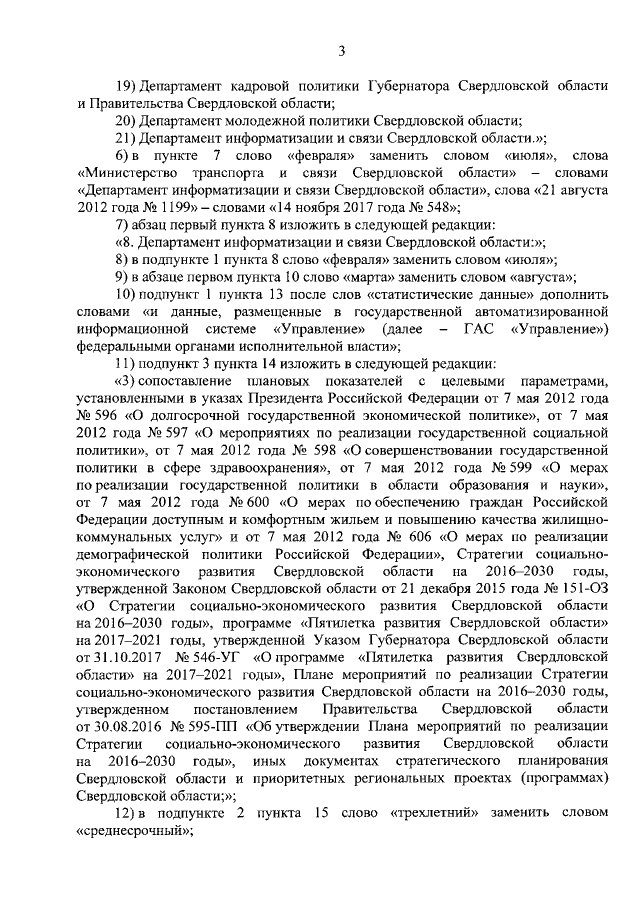 3

19) Департамент кадровой политики Губернатора Свердловской области и Правительства Свердловской области;

20) Департамент молодежной политики Свердловской области;

21) Департамент информатизации и связи Свердловской области.»;

6) в пункте 7 слово «февраля» заменить словом «июля», слова «Министерство транспорта и связи Свердловской области» – словами «Департамент информатизации и связи Свердловской области», слова «21 августа 2012 года № 1199» – словами «14 ноября 2017 года № 548»;

7) абзац первый пункта 8 изложить в следующей редакции:

«8. Департамент информатизации и связи Свердловской области:»;

8) в подпункте 1 пункта 8 слово «февраля» заменить словом «июля»;

9) в абзаце первом пункта 10 слово «марта» заменить словом «августа»;

10) подпункт 1 пункта 13 после слов «статистические данные» дополнить словами «и данные, размещенные в государственной автоматизированной информационной системе «Управление» (далее – ГАС «Управление») федеральными органами исполнительной власти»;

11) подпункт 3 пункта 14 изложить в следующей редакции:

«3) сопоставление плановых показателей с целевыми параметрами, установленными в указах Президента Российской Федерации от 7 мая 2012 года № 596 «О долгосрочной государственной экономической политике», от 7 мая 2012 года № 597 «О мероприятиях по реализации государственной социальной политики», от 7 мая 2012 года № 598 «О совершенствовании государственной политики в сфере здравоохранения», от 7 мая 2012 года № 599 «О мерах по реализации государственной политики в области образования и науки», от 7 мая 2012 года № 600 «О мерах по обеспечению граждан Российской Федерации доступным и комфортным жильем и повышению качества жилищно-коммунальных услуг» и от 7 мая 2012 года № 606 «О мерах по реализации демографической политики Российской Федерации», Стратегии социально-экономического развития Свердловской области на 2016–2030 годы, утвержденной Законом Свердловской области от 21 декабря 2015 года № 151-ОЗ «О Стратегии социально-экономического развития Свердловской области на 2016–2030 годы», программе «Пятилетка развития Свердловской области» на 2017–2021 годы, утвержденной Указом Губернатора Свердловской области от 31.10.2017 № 546-УГ «О программе «Пятилетка развития Свердловской области» на 2017–2021 годы», Плане мероприятий по реализации Стратегии социально-экономического развития Свердловской области на 2016–2030 годы, утвержденном постановлением Правительства Свердловской области от 30.08.2016 № 595-ПП «Об утверждении Плана мероприятий по реализации Стратегии социально-экономического развития Свердловской области на 2016–2030 годы», иных документах стратегического планирования Свердловской области и приоритетных региональных проектах (программах) Свердловской области;»;

12) в подпункте 2 пункта 15 слово «трехлетний» заменить словом «среднесрочный»;